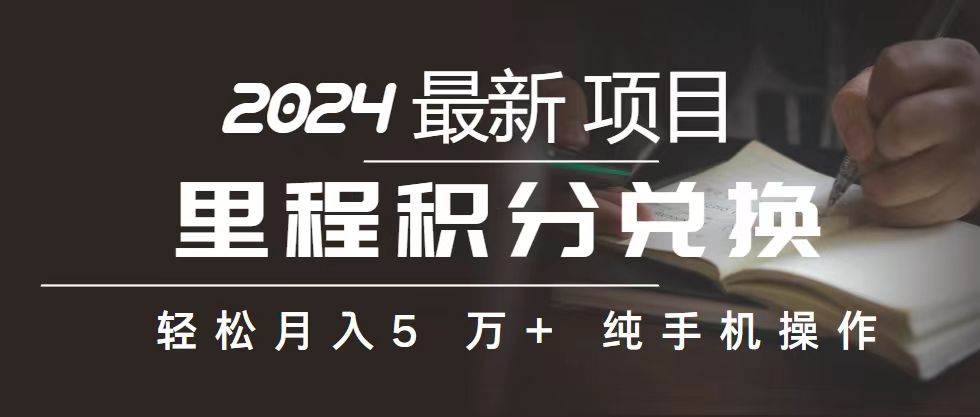 2024 最新 项目

里程积分兑换

轻松月入5 万+ 纯手机操作